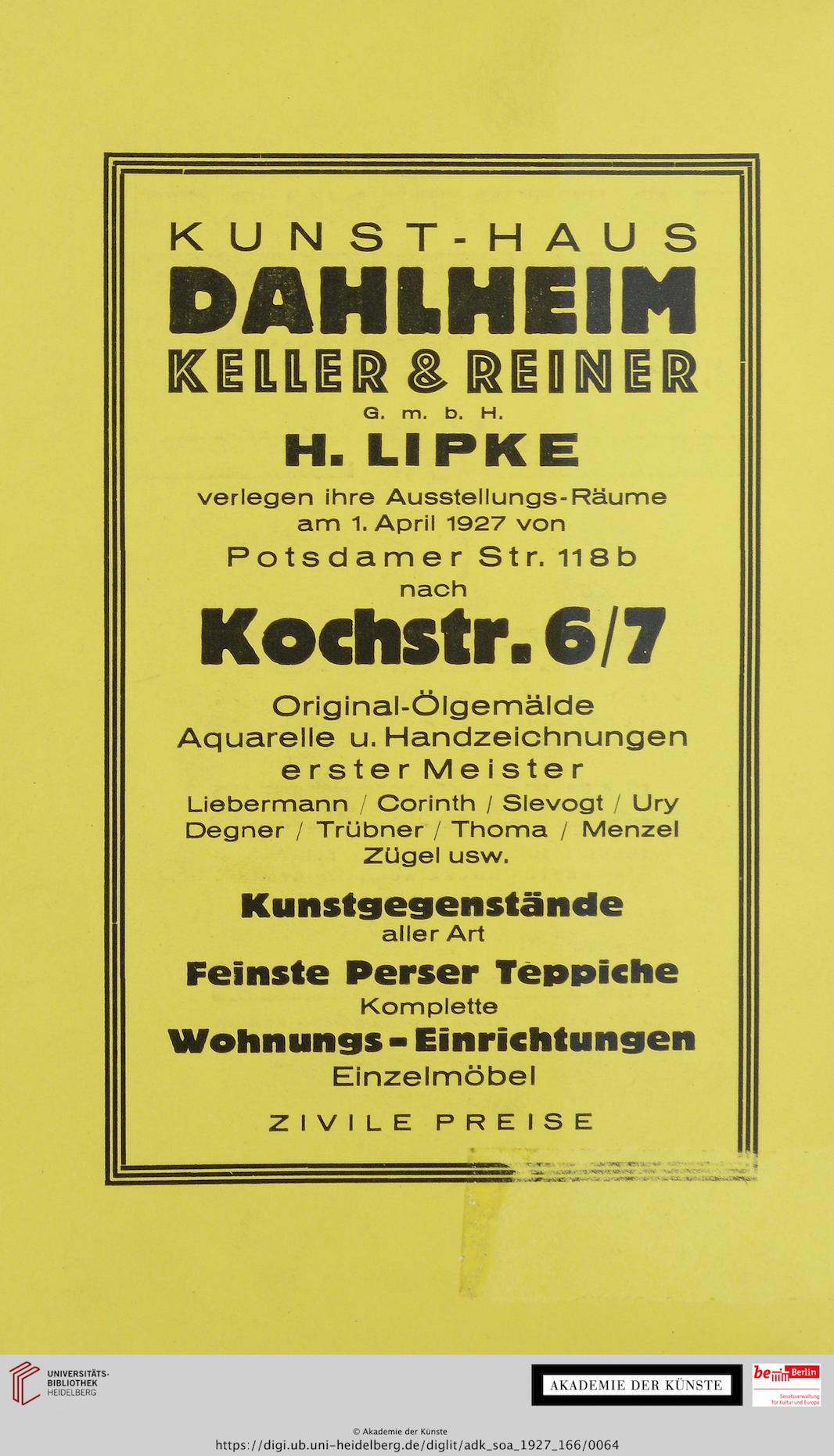 KUNST-HAUS
DAHLHEIM
KELLER & REINER
G. m. b. H.
H. LIPKE

verlegen ihre Ausstellungs-Räume am 1. April 1927 von
Potsdamer Str. 118b
nach
Kochstr. 6/7

Original-Ölgemälde
Aquarelle u. Handzeichnungen
erster Meister
Liebermann / Corinth / Slevogt / Ury
Degner / Trübner / Thoma / Menzel
Zügel usw.

Kunstgegenstände
aller Art
Feinste Perser Teppiche
Komplette
Wohnungs-Einrichtungen
Einzelmöbel

ZIVILE PREISE

UNIVERSITÄTS-BIBLIOTHEK HEIDELBERG

AKADEMIE DER KÜNSTE

be Berlin Senatsverwaltung für Kultur und Europa

© Akademie der Künste
https://digi.ub.uni-heidelberg.de/diglit/adk_soa_1927_166/0064